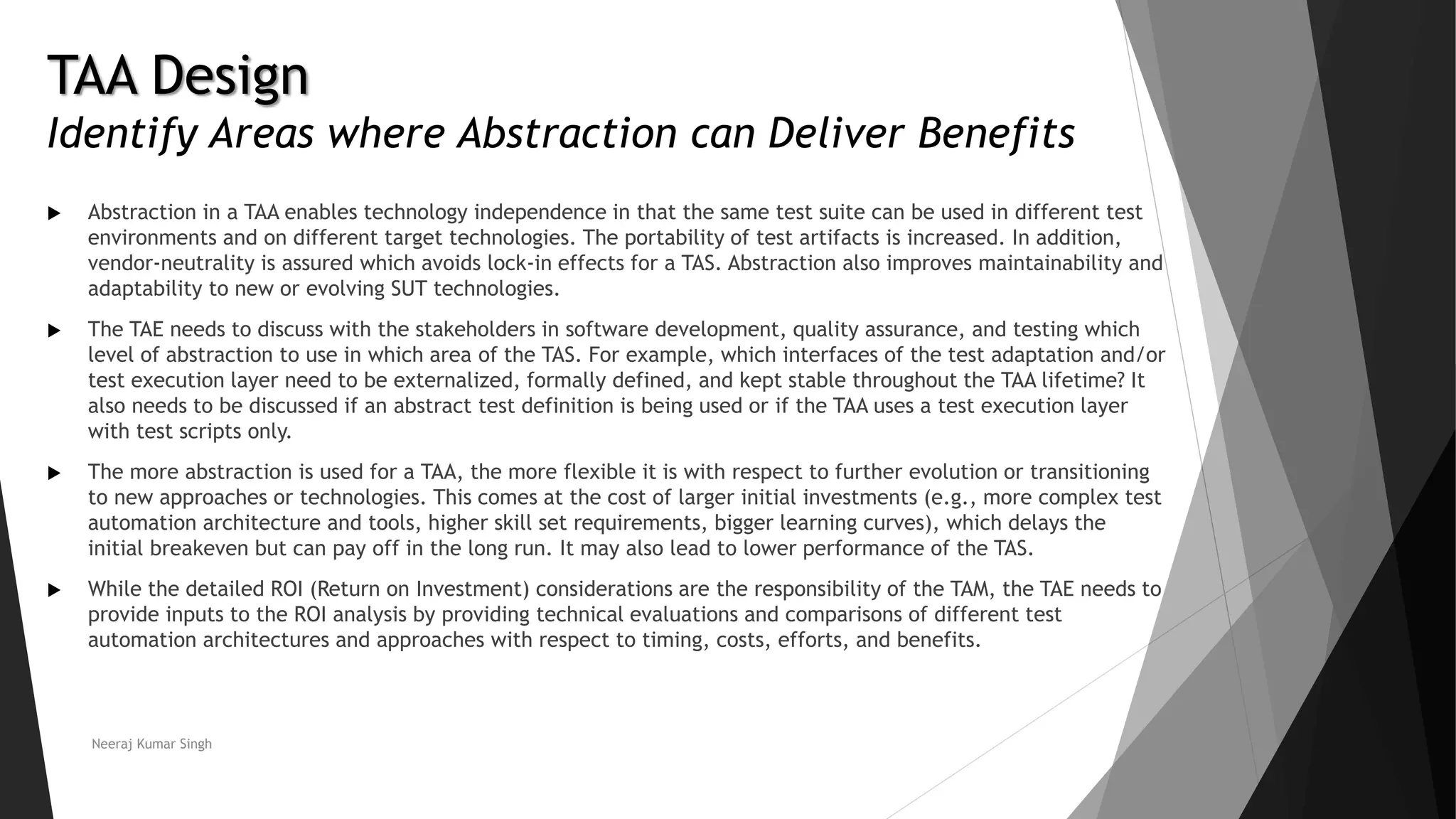 TAA Design
Identify Areas where Abstraction can Deliver Benefits

Abstraction in a TAA enables technology independence in that the same test suite can be used in different test environments and on different target technologies. The portability of test artifacts is increased. In addition, vendor-neutrality is assured which avoids lock-in effects for a TAS. Abstraction also improves maintainability and adaptability to new or evolving SUT technologies.

The TAE needs to discuss with the stakeholders in software development, quality assurance, and testing which level of abstraction to use in which area of the TAS. For example, which interfaces of the test adaptation and/or test execution layer need to be externalized, formally defined, and kept stable throughout the TAA lifetime? It also needs to be discussed if an abstract test definition is being used or if the TAA uses a test execution layer with test scripts only.

The more abstraction is used for a TAA, the more flexible it is with respect to further evolution or transitioning to new approaches or technologies. This comes at the cost of larger initial investments (e.g., more complex test automation architecture and tools, higher skill set requirements, bigger learning curves), which delays the initial breakeven but can pay off in the long run. It may also lead to lower performance of the TAS.

While the detailed ROI (Return on Investment) considerations are the responsibility of the TAM, the TAE needs to provide inputs to the ROI analysis by providing technical evaluations and comparisons of different test automation architectures and approaches with respect to timing, costs, efforts, and benefits.

Neeraj Kumar Singh